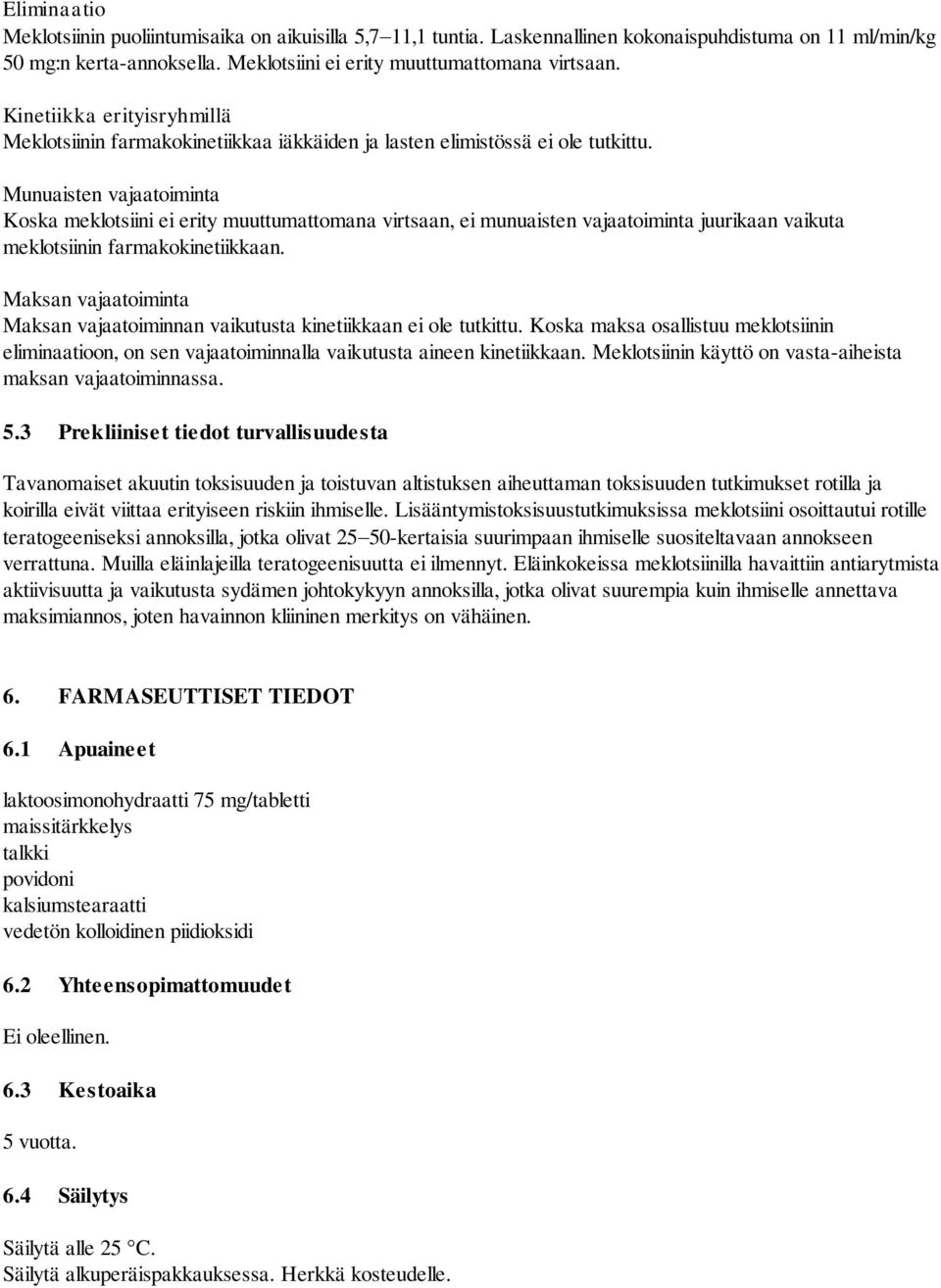 Eliminaatio
Meklotsiinin puoliintumisaika on aikuisilla 5,7–11,1 tuntia. Laskennallinen kokonaispuhdistuma on 11 ml/min/kg 50 mg:n kerta-annoksella. Meklotsiini ei erity muuttumattomana virtsaan.

Kinetiikka erityisryhmillä
Meklotsiinin farmakokinetiikkaa iäkkäiden ja lasten elimistössä ei ole tutkittu.

Munuaisten vajaatoiminta
Koska meklotsiini ei erity muuttumattomana virtsaan, ei munuaisten vajaatoiminta juurikaan vaikuta meklotsiinin farmakokinetiikkaan.

Maksan vajaatoiminta
Maksan vajaatoiminnan vaikutusta kinetiikkaan ei ole tutkittu. Koska maksa osallistuu meklotsiinin eliminaatioon, on sen vajaatoiminnalla vaikutusta aineen kinetiikkaan. Meklotsiinin käyttö on vasta-aiheista maksan vajaatoiminnassa.

5.3 Prekliiniset tiedot turvallisuudesta

Tavanomaiset akuutin toksisuuden ja toistuvan altistuksen aiheuttaman toksisuuden tutkimukset rotilla ja koirilla eivät viittaa erityiseen riskiin ihmiselle. Lisääntymistoksisuustutkimuksissa meklotsiini osoittautui rotille teratogeeniseksi annoksilla, jotka olivat 25–50-kertaisia suurimpaan ihmiselle suositeltavaan annokseen verrattuna. Muilla eläinlajeilla teratogeenisuutta ei ilmennyt. Eläinkokeissa meklotsiinilla havaittiin antiarytmista aktiivisuutta ja vaikutusta sydämen johtokykyyn annoksilla, jotka olivat suurempia kuin ihmiselle annettava maksimiannos, joten havainnon kliininen merkitys on vähäinen.

6. FARMASEUTTISET TIEDOT

6.1 Apuaineet

laktoosimonohydraatti 75 mg/tabletti
maissitärkkelys
talkki
povidoni
kalsiumstearaatti
vedetön kolloidinen piidioksidi

6.2 Yhteensopimattomuudet

Ei oleellinen.

6.3 Kestoaika

5 vuotta.

6.4 Säilytys

Säilytä alle 25 °C.
Säilytä alkuperäispakkauksessa. Herkkä kosteudelle.